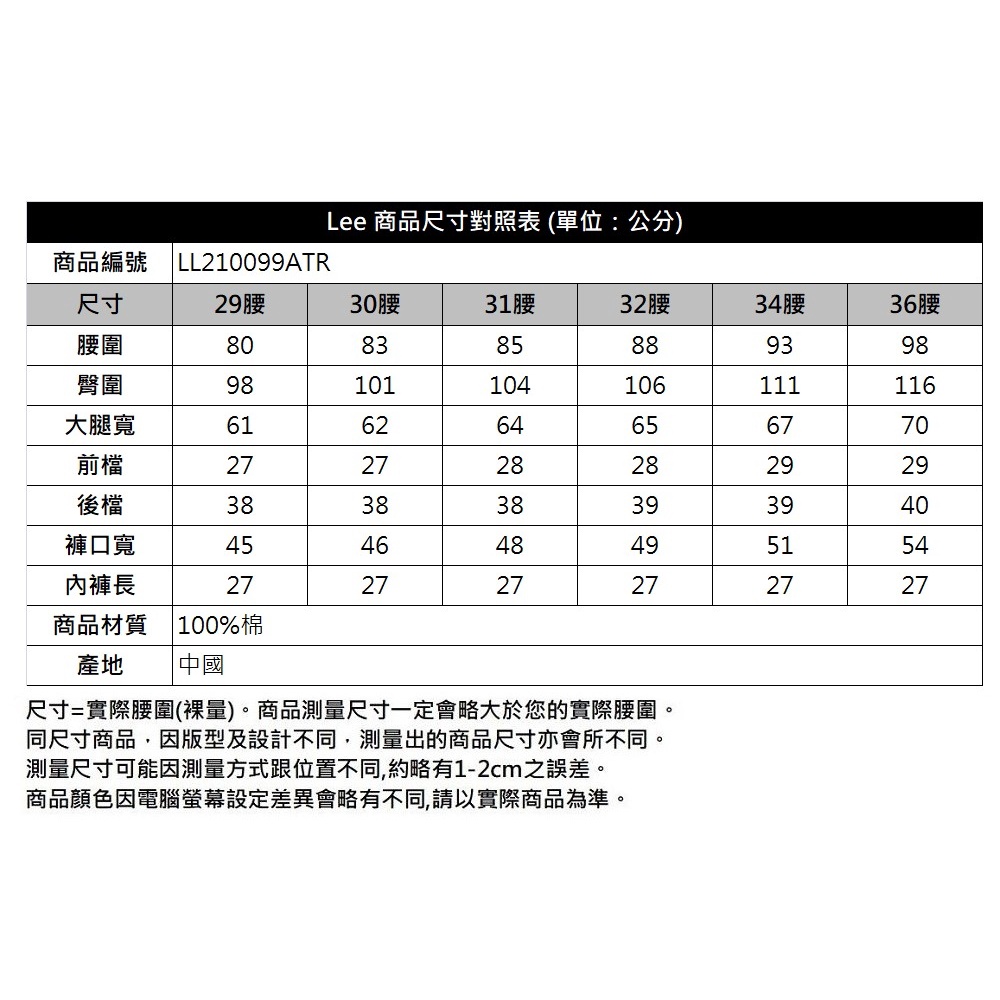 Lee 商品尺寸對照表 (單位：公分)

| 商品編號 | LL210099ATR | | | | | |
|---|---|---|---|---|---|---|
| 尺寸 | 29腰 | 30腰 | 31腰 | 32腰 | 34腰 | 36腰 |
| 腰圍 | 80 | 83 | 85 | 88 | 93 | 98 |
| 臀圍 | 98 | 101 | 104 | 106 | 111 | 116 |
| 大腿寬 | 61 | 62 | 64 | 65 | 67 | 70 |
| 前檔 | 27 | 27 | 28 | 28 | 29 | 29 |
| 後檔 | 38 | 38 | 38 | 39 | 39 | 40 |
| 褲口寬 | 45 | 46 | 48 | 49 | 51 | 54 |
| 內褲長 | 27 | 27 | 27 | 27 | 27 | 27 |
| 商品材質 | 100%棉 | | | | | |
| 產地 | 中國 | | | | | |

尺寸=實際腰圍(裸量)。商品測量尺寸一定會略大於您的實際腰圍。
同尺寸商品，因版型及設計不同，測量出的商品尺寸亦會所不同。
測量尺寸可能因測量方式跟位置不同,約略有1-2cm之誤差。
商品顏色因電腦螢幕設定差異會略有不同,請以實際商品為準。